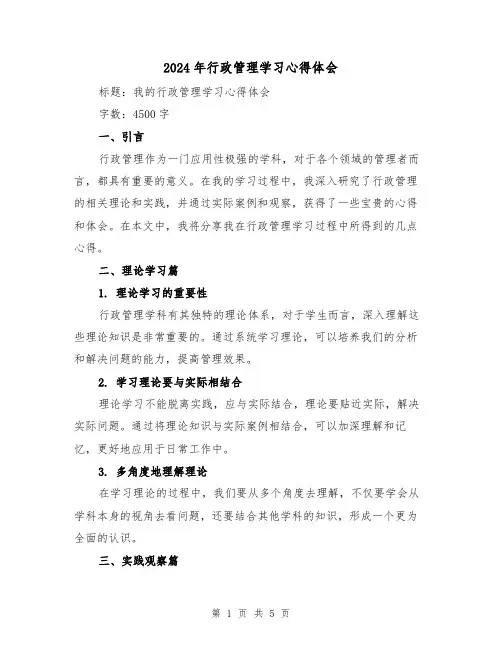 2024年行政管理学习心得体会

标题：我的行政管理学习心得体会

字数：4500字

一、引言

行政管理作为一门应用性极强的学科，对于各个领域的管理者而言，都具有重要的意义。在我的学习过程中，我深入研究了行政管理的相关理论和实践，并通过实际案例和观察，获得了一些宝贵的心得和体会。在本文中，我将分享我在行政管理学习过程中所得到的几点心得。

二、理论学习篇

1. 理论学习的重要性

行政管理学科有其独特的理论体系，对于学生而言，深入理解这些理论知识是非常重要的。通过系统学习理论，可以培养我们的分析和解决问题的能力，提高管理效果。

2. 学习理论要与实际相结合

理论学习不能脱离实践，应与实际结合，理论要贴近实际，解决实际问题。通过将理论知识与实际案例相结合，可以加深理解和记忆，更好地应用于日常工作中。

3. 多角度地理解理论

在学习理论的过程中，我们要从多个角度去理解，不仅要学会从学科本身的视角去看问题，还要结合其他学科的知识，形成一个更为全面的认识。

三、实践观察篇

第 1 页 共 5 页